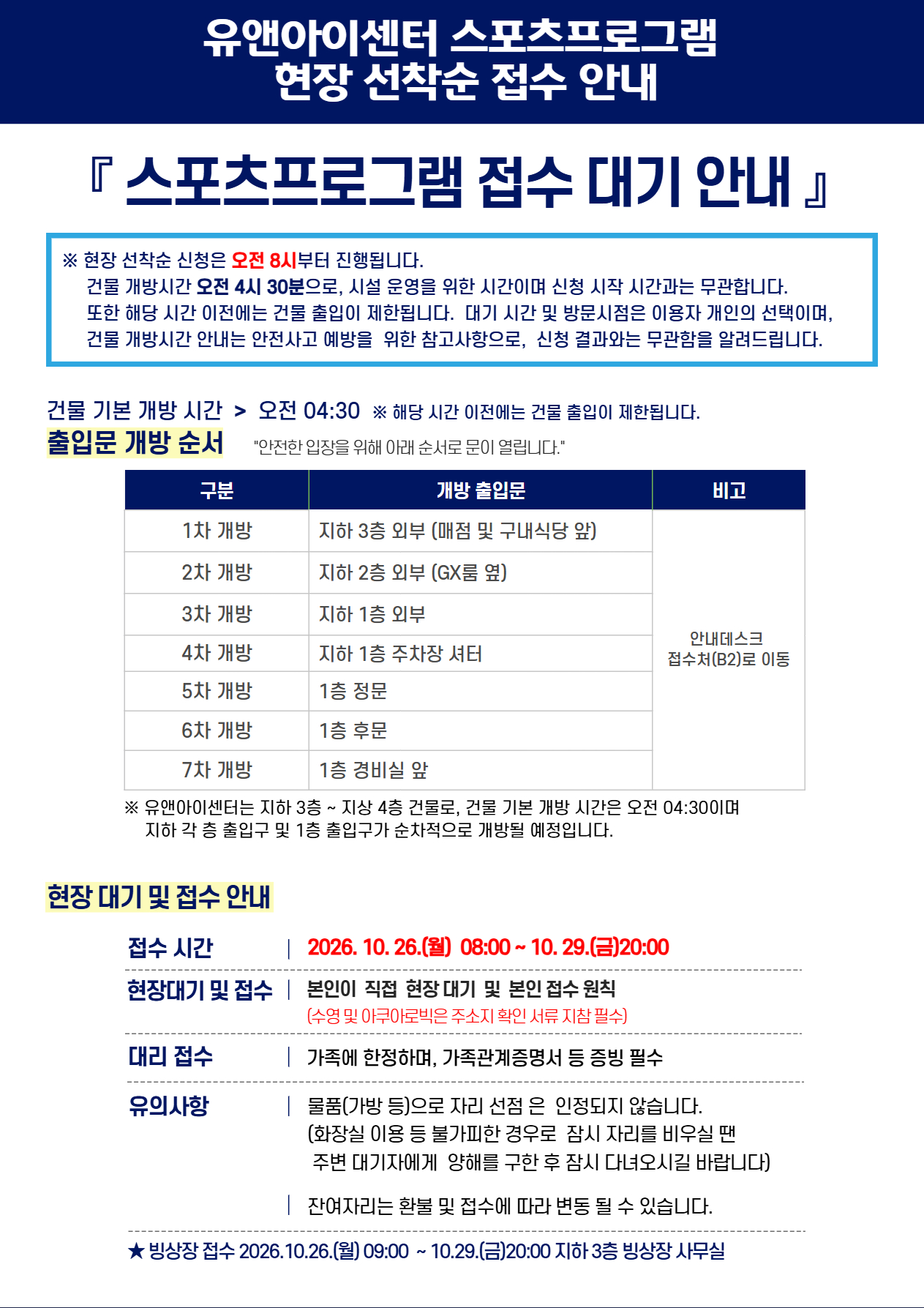 유앤아이센터 스포츠프로그램
현장 선착순 접수 안내

『 스포츠프로그램 접수 대기 안내 』

※ 현장 선착순 신청은 오전 8시부터 진행됩니다.
건물 개방시간 오전 4시 30분으로, 시설 운영을 위한 시간이며 신청 시작 시간과는 무관합니다.
또한 해당 시간 이전에는 건물 출입이 제한됩니다. 대기 시간 및 방문시점은 이용자 개인의 선택이며,
건물 개방시간 안내는 안전사고 예방을 위한 참고사항으로, 신청 결과와는 무관함을 알려드립니다.

건물 기본 개방 시간 > 오전 04:30 ※ 해당 시간 이전에는 건물 출입이 제한됩니다.

출입문 개방 순서 "안전한 입장을 위해 아래 순서로 문이 열립니다."

| 구분 | 개방 출입문 | 비고 |
|---|---|---|
| 1차 개방 | 지하 3층 외부 (매점 및 구내식당 앞) | 안내데스크 접수처(B2)로 이동 |
| 2차 개방 | 지하 2층 외부 (GX룸 옆) | |
| 3차 개방 | 지하 1층 외부 | |
| 4차 개방 | 지하 1층 주차장 셔터 | |
| 5차 개방 | 1층 정문 | |
| 6차 개방 | 1층 후문 | |
| 7차 개방 | 1층 경비실 앞 | |

※ 유앤아이센터는 지하 3층 ~ 지상 4층 건물로, 건물 기본 개방 시간은 오전 04:30이며
지하 각 층 출입구 및 1층 출입구가 순차적으로 개방될 예정입니다.

현장 대기 및 접수 안내

접수 시간 | 2026. 10. 26.(월) 08:00 ~ 10. 29.(금)20:00

현장대기 및 접수 | 본인이 직접 현장 대기 및 본인 접수 원칙
(수영 및 아쿠아로빅은 주소지 확인 서류 지참 필수)

대리 접수 | 가족에 한정하며, 가족관계증명서 등 증빙 필수

유의사항 | 물품(가방 등)으로 자리 선점 은 인정되지 않습니다.
(화장실 이용 등 불가피한 경우로 잠시 자리를 비우실 땐
주변 대기자에게 양해를 구한 후 잠시 다녀오시길 바랍니다)

| 잔여자리는 환불 및 접수에 따라 변동 될 수 있습니다.

★ 빙상장 접수 2026.10.26.(월) 09:00 ~ 10.29.(금)20:00 지하 3층 빙상장 사무실